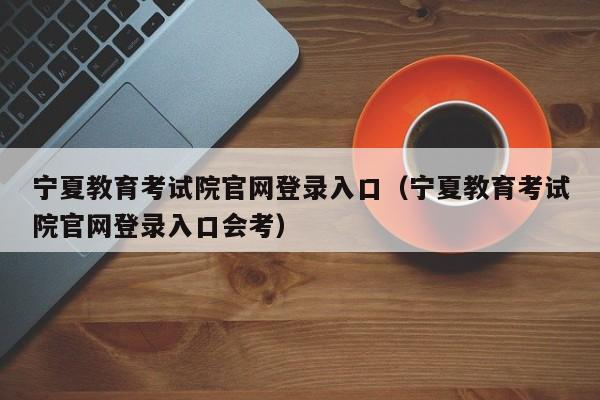 宁夏教育考试院官网登录入口（宁夏教育考试院官网登录入口会考）